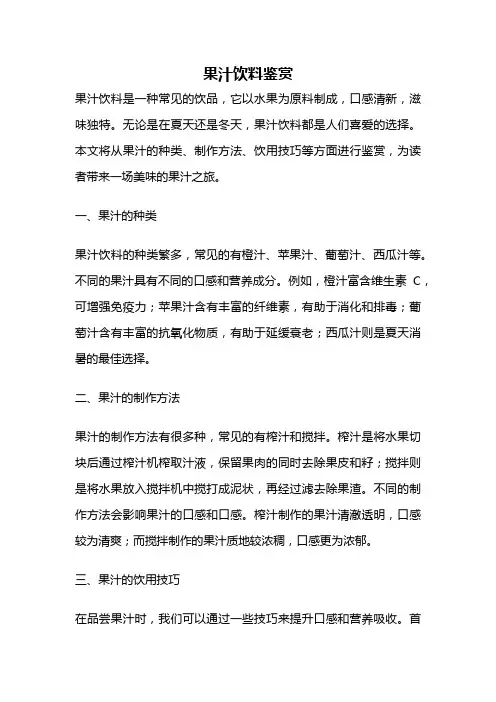 果汁饮料鉴赏

果汁饮料是一种常见的饮品，它以水果为原料制成，口感清新，滋味独特。无论是在夏天还是冬天，果汁饮料都是人们喜爱的选择。本文将从果汁的种类、制作方法、饮用技巧等方面进行鉴赏，为读者带来一场美味的果汁之旅。

一、果汁的种类

果汁饮料的种类繁多，常见的有橙汁、苹果汁、葡萄汁、西瓜汁等。不同的果汁具有不同的口感和营养成分。例如，橙汁富含维生素 C，可增强免疫力；苹果汁含有丰富的纤维素，有助于消化和排毒；葡萄汁含有丰富的抗氧化物质，有助于延缓衰老；西瓜汁则是夏天消暑的最佳选择。

二、果汁的制作方法

果汁的制作方法有很多种，常见的有榨汁和搅拌。榨汁是将水果切块后通过榨汁机榨取汁液，保留果肉的同时去除果皮和籽；搅拌则是将水果放入搅拌机中搅打成泥状，再经过滤去除果渣。不同的制作方法会影响果汁的口感和口感。榨汁制作的果汁清澈透明，口感较为清爽；而搅拌制作的果汁质地较浓稠，口感更为浓郁。

三、果汁的饮用技巧

在品尝果汁时，我们可以通过一些技巧来提升口感和营养吸收。首